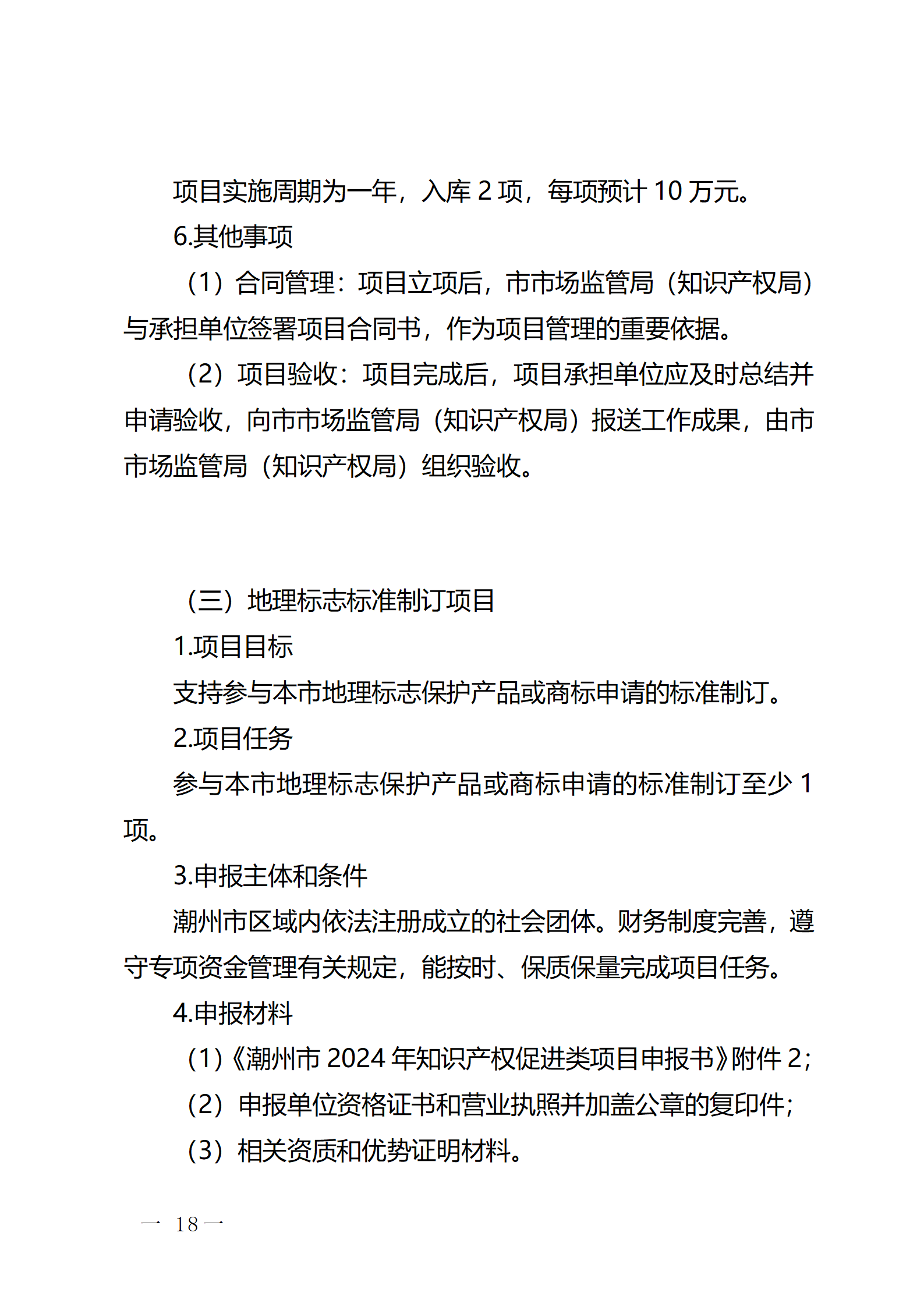 项目实施周期为一年，入库 2 项，每项预计 10 万元。

6.其他事项

（1）合同管理：项目立项后，市市场监管局（知识产权局）与承担单位签署项目合同书，作为项目管理的重要依据。

（2）项目验收：项目完成后，项目承担单位应及时总结并申请验收，向市市场监管局（知识产权局）报送工作成果，由市市场监管局（知识产权局）组织验收。

（三）地理标志标准制订项目

1.项目目标

支持参与本市地理标志保护产品或商标申请的标准制订。

2.项目任务

参与本市地理标志保护产品或商标申请的标准制订至少 1 项。

3.申报主体和条件

潮州市区域内依法注册成立的社会团体。财务制度完善，遵守专项资金管理有关规定，能按时、保质保量完成项目任务。

4.申报材料

（1）《潮州市 2024 年知识产权促进类项目申报书》附件 2；

（2）申报单位资格证书和营业执照并加盖公章的复印件；

（3）相关资质和优势证明材料。

— 18 —